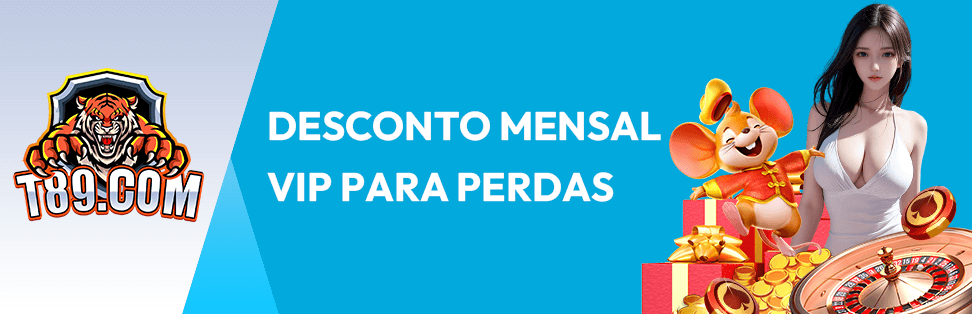 T89.COM

DESCONTO MENSAL VIP PARA PERDAS